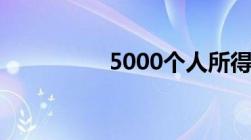 5000个人所得